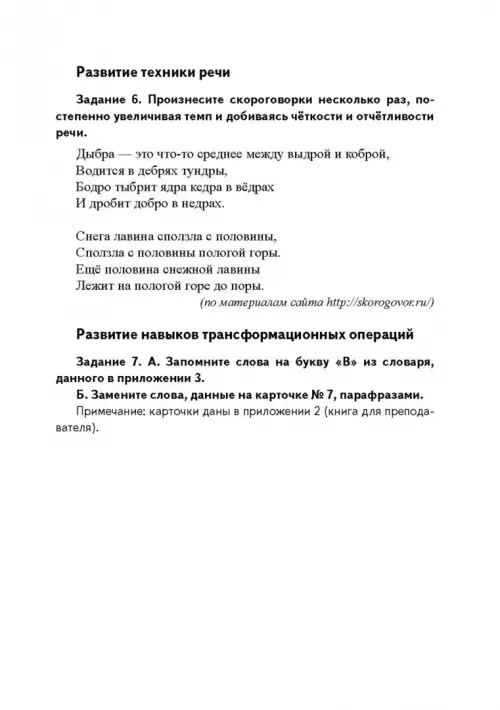 Развитие техники речи

Задание 6. Произнесите скороговорки несколько раз, постепенно увеличивая темп и добиваясь чёткости и отчётливости речи.

Дыбра — это что-то среднее между выдрой и коброй,
Водится в дебрях тундры,
Бодро тыбрит ядра кедра в вёдрах
И дробит добро в недрах.

Снега лавина сползла с половины,
Сползла с половины пологой горы.
Ещё половина снежной лавины
Лежит на пологой горе до поры.
(по материалам сайта http://skorogovor.ru/)

Развитие навыков трансформационных операций

Задание 7. А. Запомните слова на букву «В» из словаря, данного в приложении 3.
Б. Замените слова, данные на карточке № 7, парафразами.
Примечание: карточки даны в приложении 2 (книга для преподавателя).